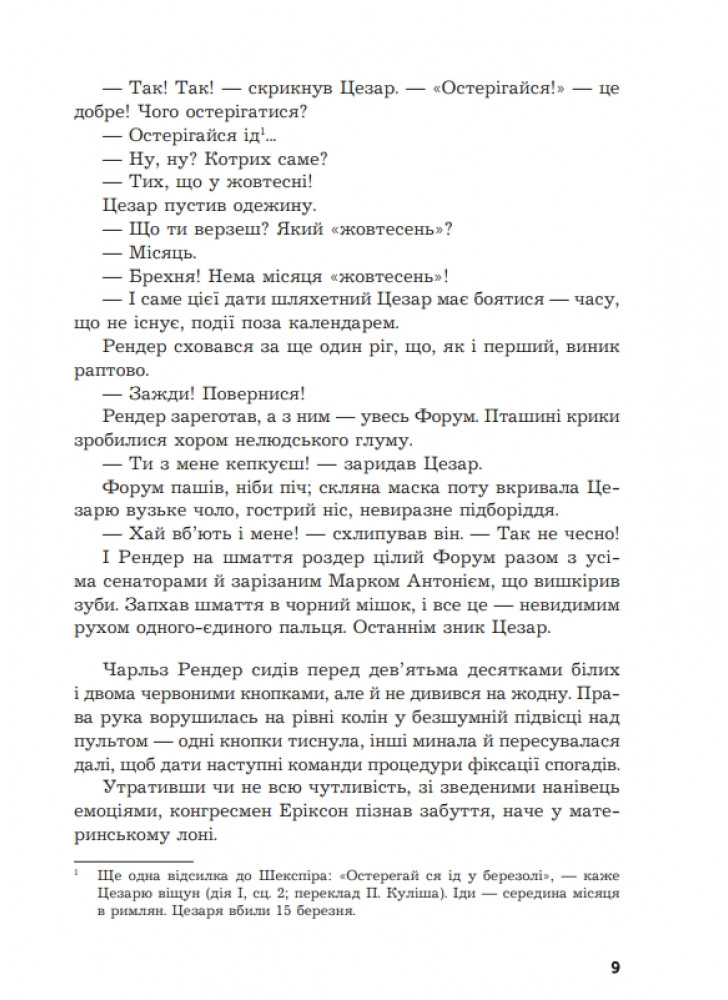 — Так! Так! — скрикнув Цезар. — «Остерігайся!» — це добре! Чого остерігатися?

— Остерігайся ід$^1$...

— Ну, ну? Котрих саме?

— Тих, що у жовтесні!

Цезар пустив одежину.

— Що ти верзеш? Який «жовтесень»?

— Місяць.

— Брехня! Нема місяця «жовтесень»!

— І саме цієї дати шляхетний Цезар має боятися — часу, що не існує, події поза календарем.

Рендер сховався за ще один ріг, що, як і перший, виник раптово.

— Зажди! Повернися!

Рендер зареготав, а з ним — увесь Форум. Пташині крики зробилися хором нелюдського глуму.

— Ти з мене кепкуєш! — заридав Цезар.

Форум пашів, ніби піч; скляна маска поту вкривала Цезарю вузьке чоло, гострий ніс, невиразне підборіддя.

— Хай вб'ють і мене! — схлипував він. — Так не чесно!

І Рендер на шмаття роздер цілий Форум разом з усіма сенаторами й зарізаним Марком Антонієм, що вишкірив зуби. Запхав шмаття в чорний мішок, і все це — невидимим рухом одного-єдиного пальця. Останнім зник Цезар.

Чарльз Рендер сидів перед дев'ятьма десятками білих і двома червоними кнопками, але й не дивився на жодну. Права рука ворушилась на рівні колін у безшумній підвісці над пультом — одні кнопки тиснула, інші минала й пересувалася далі, щоб дати наступні команди процедури фіксації спогадів.

Утративши чи не всю чутливість, зі зведеними нанівець емоціями, конгресмен Еріксон пізнав забуття, наче у материнському лоні.

$^1$ Ще одна відсилка до Шекспіра: «Остерегай ся ід у березолі», — каже Цезарю віщун (дія І, сц. 2; переклад П. Куліша). Іди — середина місяця в римлян. Цезаря вбили 15 березня.

9